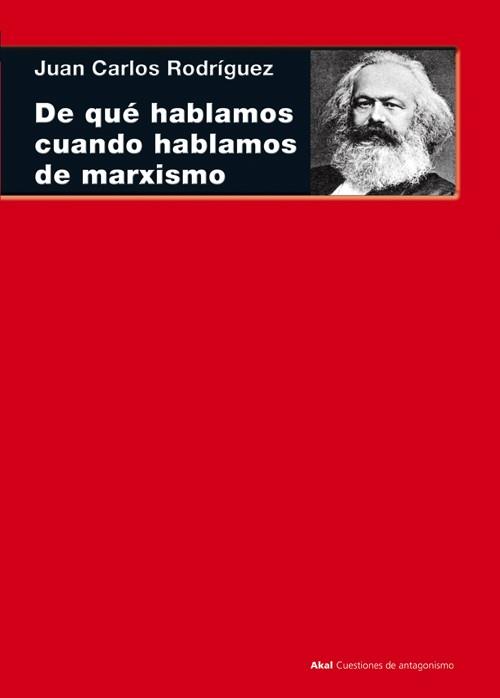 Juan Carlos Rodríguez

De qué hablamos cuando hablamos de marxismo

Akal Cuestiones de antagonismo